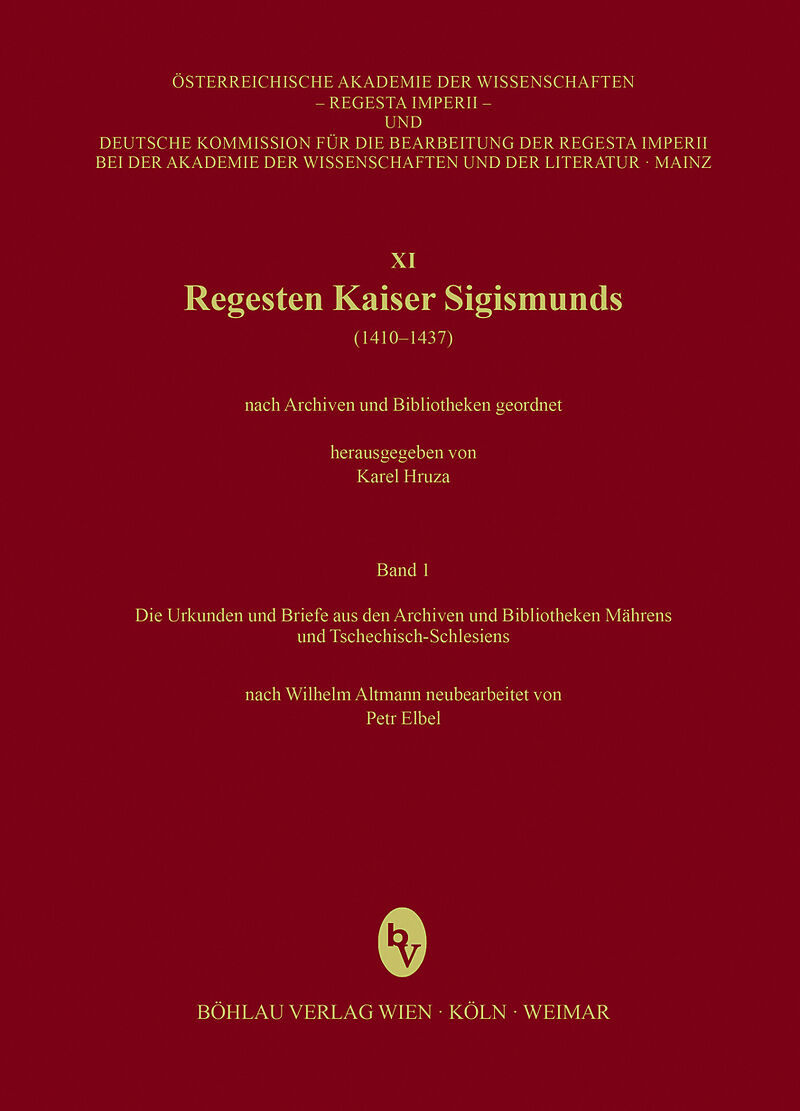 ÖSTERREICHISCHE AKADEMIE DER WISSENSCHAFTEN
– REGESTA IMPERII –
UND
DEUTSCHE KOMMISSION FÜR DIE BEARBEITUNG DER REGESTA IMPERII
BEI DER AKADEMIE DER WISSENSCHAFTEN UND DER LITERATUR · MAINZ

XI
Regesten Kaiser Sigismunds
(1410–1437)

nach Archiven und Bibliotheken geordnet

herausgegeben von
Karel Hruza

Band 1

Die Urkunden und Briefe aus den Archiven und Bibliotheken Mährens
und Tschechisch-Schlesiens

nach Wilhelm Altmann neubearbeitet von
Petr Elbel

bv

BÖHLAU VERLAG WIEN · KÖLN · WEIMAR